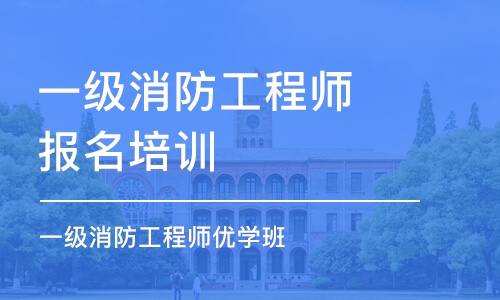 一级消防工程师
报名培训

一级消防工程师优学班